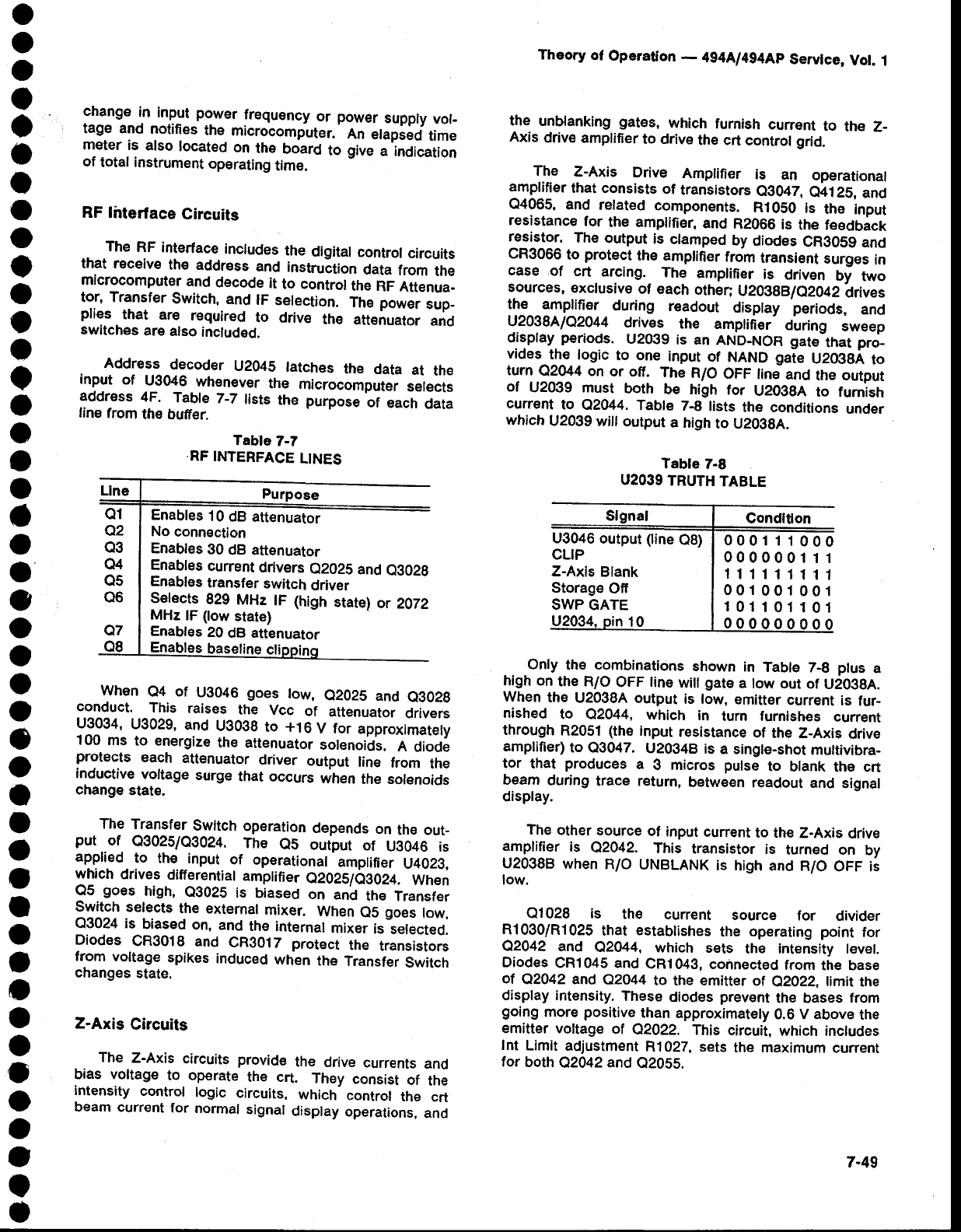 Theory of Operation — 494A/494AP Service, Vol. 1

change in input power frequency or power supply voltage and notifies the microcomputer. An elapsed time meter is also located on the board to give a indication of total instrument operating time.

RF Interface Circuits

The RF interface includes the digital control circuits that receive the address and instruction data from the microcomputer and decode it to control the RF Attenuator, Transfer Switch, and IF selection. The power supplies that are required to drive the attenuator and switches are also included.

Address decoder U2045 latches the data at the input of U3046 whenever the microcomputer selects address 4F. Table 7-7 lists the purpose of each data line from the buffer.

Table 7-7
RF INTERFACE LINES

| Line | Purpose |
|---|---|
| Q1 | Enables 10 dB attenuator |
| Q2 | No connection |
| Q3 | Enables 30 dB attenuator |
| Q4 | Enables current drivers Q2025 and Q3028 |
| Q5 | Enables transfer switch driver |
| Q6 | Selects 829 MHz IF (high state) or 2072 MHz IF (low state) |
| Q7 | Enables 20 dB attenuator |
| Q8 | Enables baseline clipping |

When Q4 of U3046 goes low, Q2025 and Q3028 conduct. This raises the Vcc of attenuator drivers U3034, U3029, and U3038 to +16 V for approximately 100 ms to energize the attenuator solenoids. A diode protects each attenuator driver output line from the inductive voltage surge that occurs when the solenoids change state.

The Transfer Switch operation depends on the output of Q3025/Q3024. The Q5 output of U3046 is applied to the input of operational amplifier U4023, which drives differential amplifier Q2025/Q3024. When Q5 goes high, Q3025 is biased on and the Transfer Switch selects the external mixer. When Q5 goes low, Q3024 is biased on, and the internal mixer is selected. Diodes CR3018 and CR3017 protect the transistors from voltage spikes induced when the Transfer Switch changes state.

Z-Axis Circuits

The Z-Axis circuits provide the drive currents and bias voltage to operate the crt. They consist of the intensity control logic circuits, which control the crt beam current for normal signal display operations, and the unblanking gates, which furnish current to the Z-Axis drive amplifier to drive the crt control grid.

The Z-Axis Drive Amplifier is an operational amplifier that consists of transistors Q3047, Q4125, and Q4065, and related components. R1050 is the input resistance for the amplifier, and R2066 is the feedback resistor. The output is clamped by diodes CR3059 and CR3066 to protect the amplifier from transient surges in case of crt arcing. The amplifier is driven by two sources, exclusive of each other; U2038B/Q2042 drives the amplifier during readout display periods, and U2038A/Q2044 drives the amplifier during sweep display periods. U2039 is an AND-NOR gate that provides the logic to one input of NAND gate U2038A to turn Q2044 on or off. The R/O OFF line and the output of U2039 must both be high for U2038A to furnish current to Q2044. Table 7-8 lists the conditions under which U2039 will output a high to U2038A.

Table 7-8
U2039 TRUTH TABLE

| Signal | Condition |
|---|---|
| U3046 output (line Q8) | 0 0 0 1 1 1 0 0 0 |
| CLIP | 0 0 0 0 0 0 1 1 1 |
| Z-Axis Blank | 1 1 1 1 1 1 1 1 1 |
| Storage Off | 0 0 1 0 0 1 0 0 1 |
| SWP GATE | 1 0 1 1 0 1 1 0 1 |
| U2034, pin 10 | 0 0 0 0 0 0 0 0 0 |

Only the combinations shown in Table 7-8 plus a high on the R/O OFF line will gate a low out of U2038A. When the U2038A output is low, emitter current is furnished to Q2044, which in turn furnishes current through R2051 (the input resistance of the Z-Axis drive amplifier) to Q3047. U2034B is a single-shot multivibrator that produces a 3 micros pulse to blank the crt beam during trace return, between readout and signal display.

The other source of input current to the Z-Axis drive amplifier is Q2042. This transistor is turned on by U2038B when R/O UNBLANK is high and R/O OFF is low.

Q1028 is the current source for divider R1030/R1025 that establishes the operating point for Q2042 and Q2044, which sets the intensity level. Diodes CR1045 and CR1043, connected from the base of Q2042 and Q2044 to the emitter of Q2022, limit the display intensity. These diodes prevent the bases from going more positive than approximately 0.6 V above the emitter voltage of Q2022. This circuit, which includes Int Limit adjustment R1027, sets the maximum current for both Q2042 and Q2055.

7-49